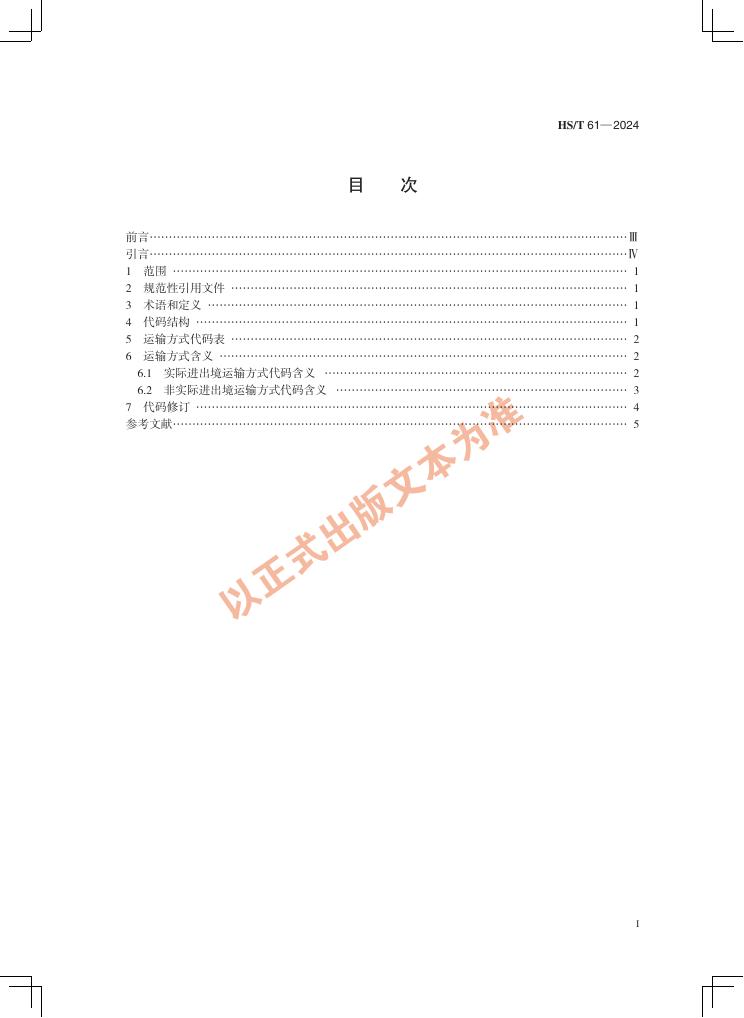 HS/T 61—2024

目 次

前言 Ⅲ
引言 Ⅳ
1 范围 1
2 规范性引用文件 1
3 术语和定义 1
4 代码结构 1
5 运输方式代码表 2
6 运输方式含义 2
6.1 实际进出境运输方式代码含义 2
6.2 非实际进出境运输方式代码含义 3
7 代码修订 4
参考文献 5

I

以正式出版文本为准